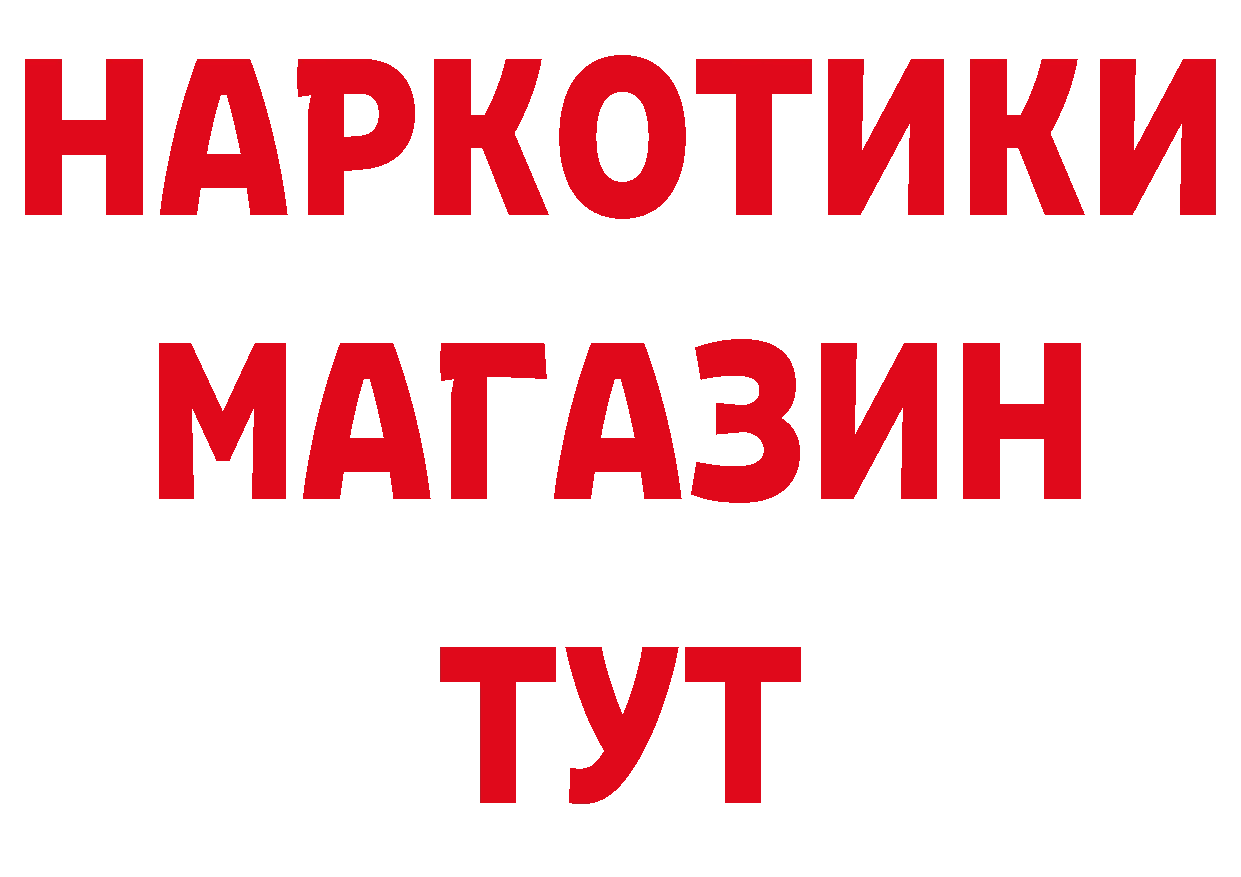 НАРКОТИКИ МАГАЗИН ТУТ